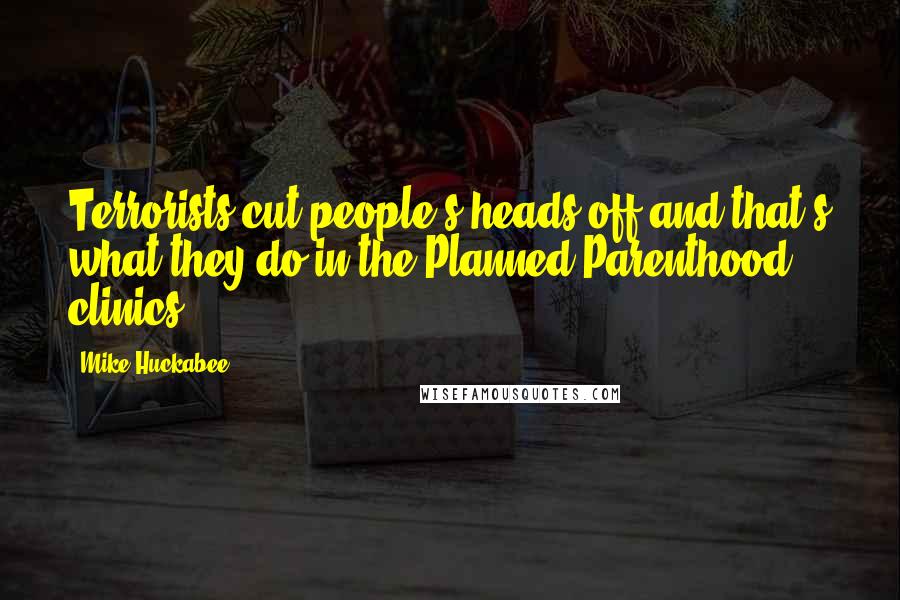 Terrorists cut people's heads off and that's what they do in the Planned Parenthood clinics.

Mike Huckabee

WISEFAMOUSQUOTES.COM